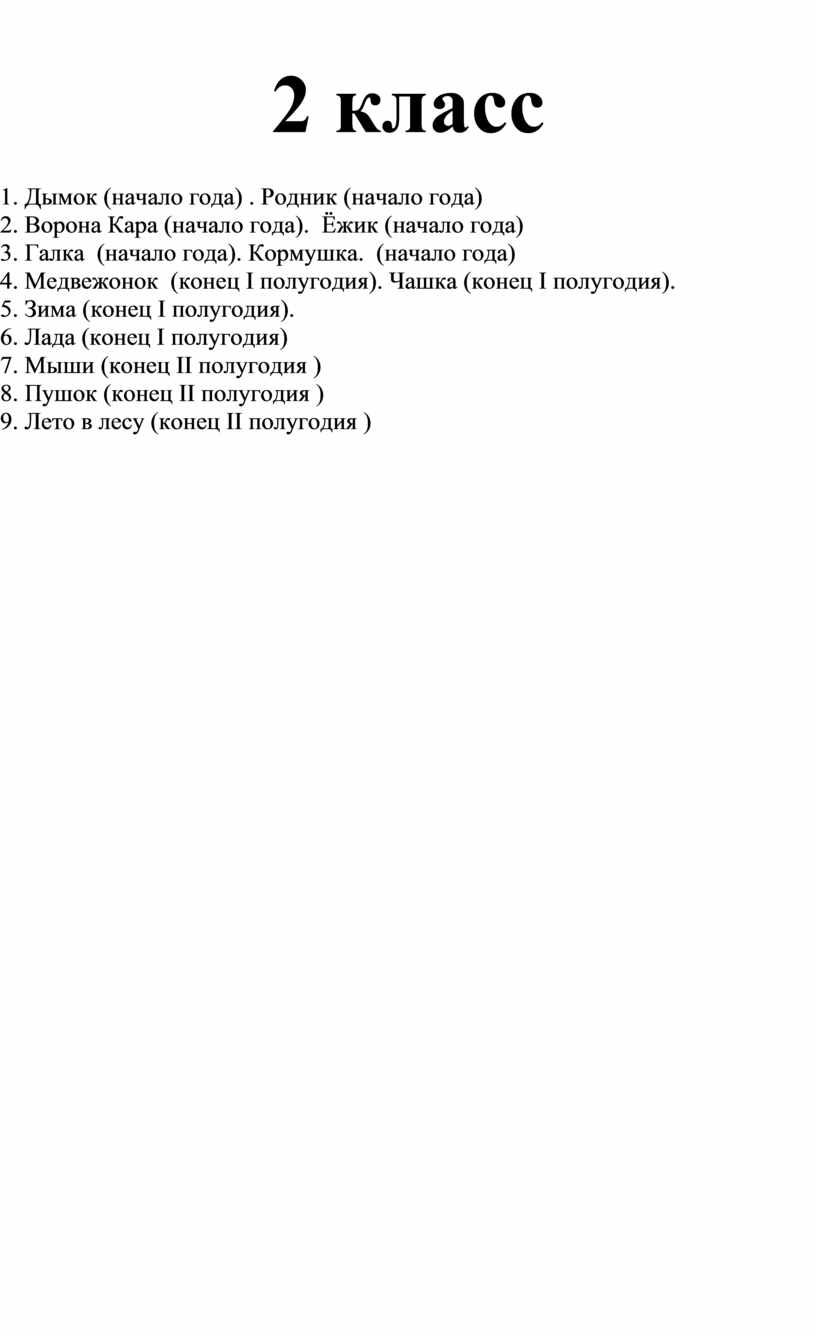 2 класс

1. Дымок (начало года) . Родник (начало года)
2. Ворона Кара (начало года). Ёжик (начало года)
3. Галка (начало года). Кормушка. (начало года)
4. Медвежонок (конец I полугодия). Чашка (конец I полугодия).
5. Зима (конец I полугодия).
6. Лада (конец I полугодия)
7. Мыши (конец II полугодия )
8. Пушок (конец II полугодия )
9. Лето в лесу (конец II полугодия )